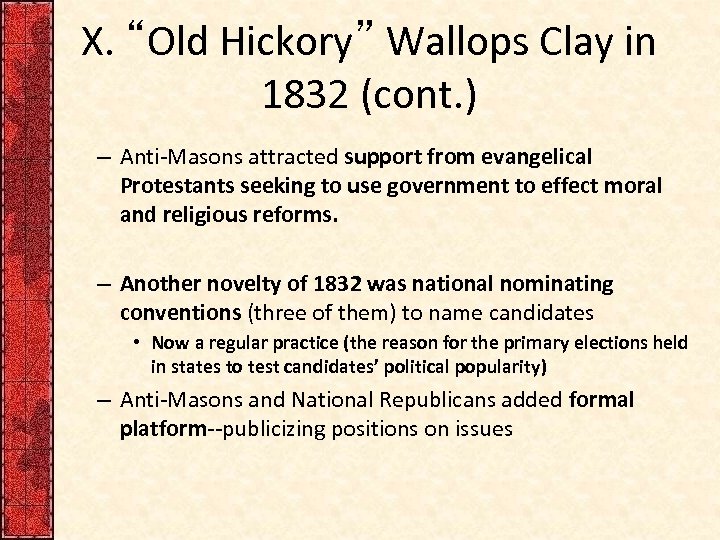 X. “Old Hickory” Wallops Clay in 1832 (cont.)

– Anti-Masons attracted support from evangelical Protestants seeking to use government to effect moral and religious reforms.

– Another novelty of 1832 was national nominating conventions (three of them) to name candidates
• Now a regular practice (the reason for the primary elections held in states to test candidates’ political popularity)

– Anti-Masons and National Republicans added formal platform--publicizing positions on issues